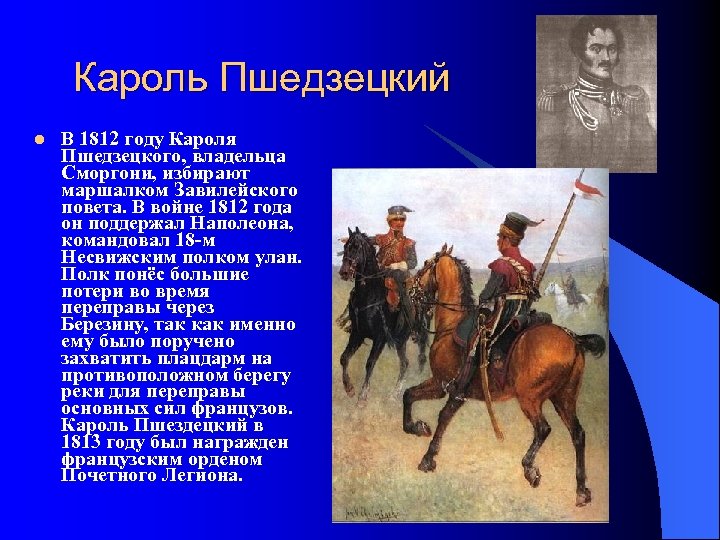 Кароль Пшедзецкий

В 1812 году Кароля Пшедзецкого, владельца Сморгони, избирают маршалком Завилейского повета. В войне 1812 года он поддержал Наполеона, командовал 18-м Несвижским полком улан. Полк понёс большие потери во время переправы через Березину, так как именно ему было поручено захватить плацдарм на противоположном берегу реки для переправы основных сил французов. Кароль Пшездецкий в 1813 году был награжден французским орденом Почетного Легиона.